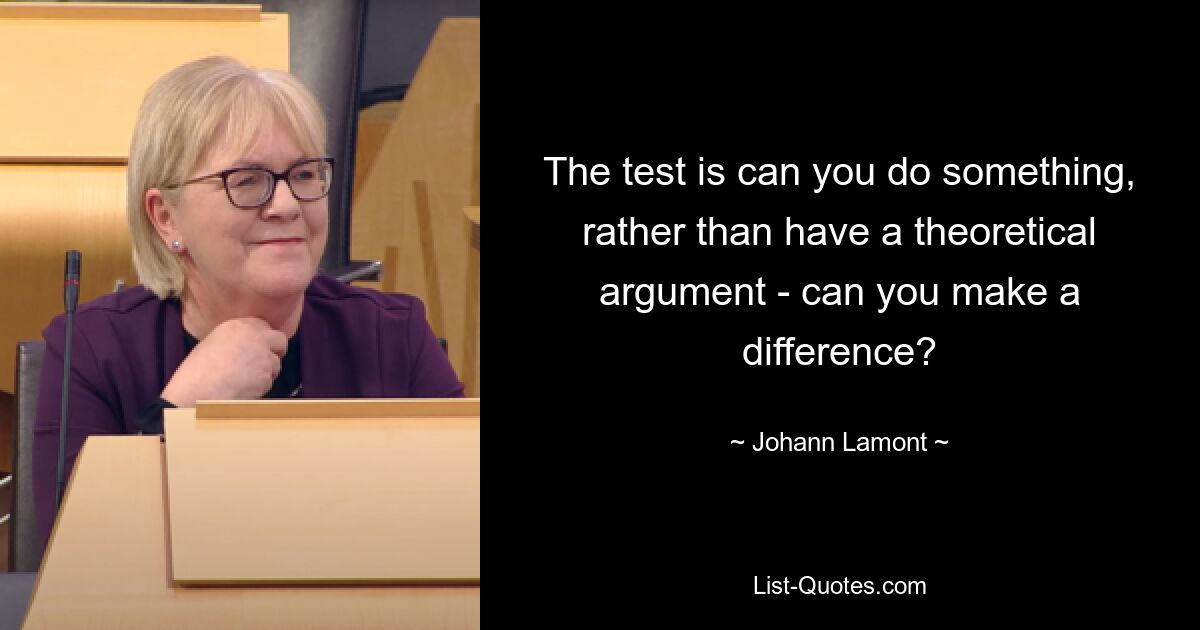 The test is can you do something, rather than have a theoretical argument - can you make a difference?

~ Johann Lamont ~

List-Quotes.com